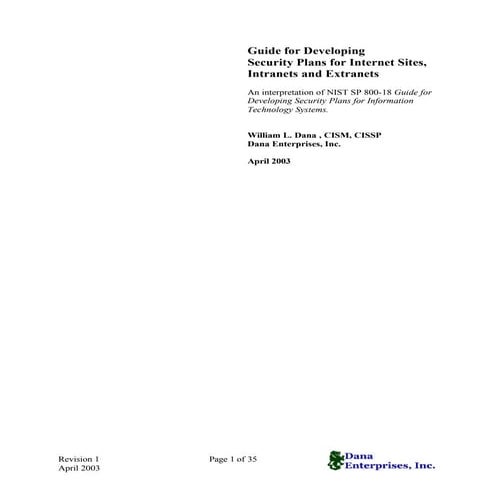 Guide for Developing Security Plans for Internet Sites, Intranets and Extranets

An interpretation of NIST SP 800-18 Guide for Developing Security Plans for Information Technology Systems.

William L. Dana , CISM, CISSP
Dana Enterprises, Inc.

April 2003

Revision 1
April 2003

Page 1 of 35

Dana
Enterprises, Inc.